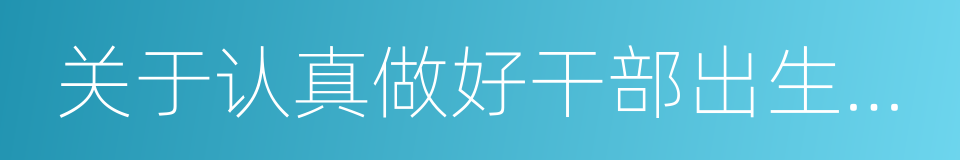 关于认真做好干部出生...